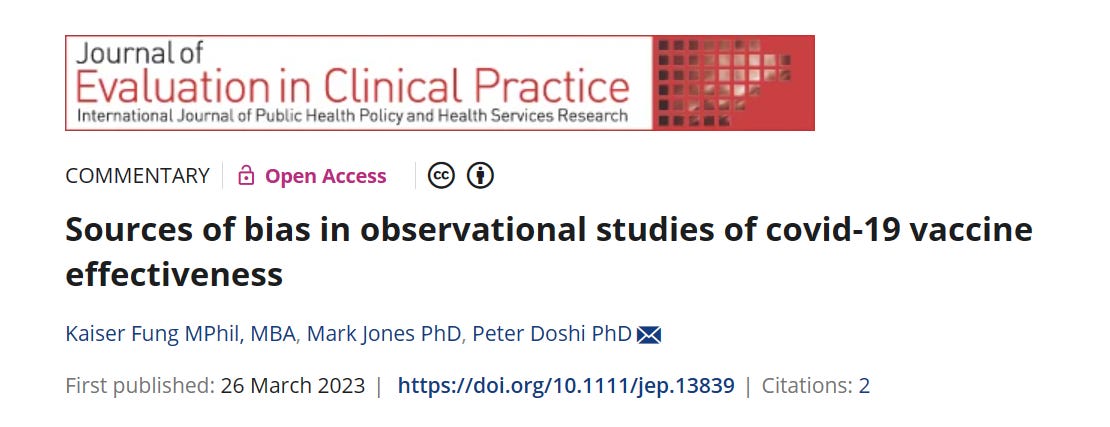 Journal of
Evaluation in Clinical Practice
International Journal of Public Health Policy and Health Services Research

COMMENTARY | Open Access

Sources of bias in observational studies of covid-19 vaccine effectiveness

Kaiser Fung MPhil, MBA, Mark Jones PhD, Peter Doshi PhD

First published: 26 March 2023 | https://doi.org/10.1111/jep.13839 | Citations: 2